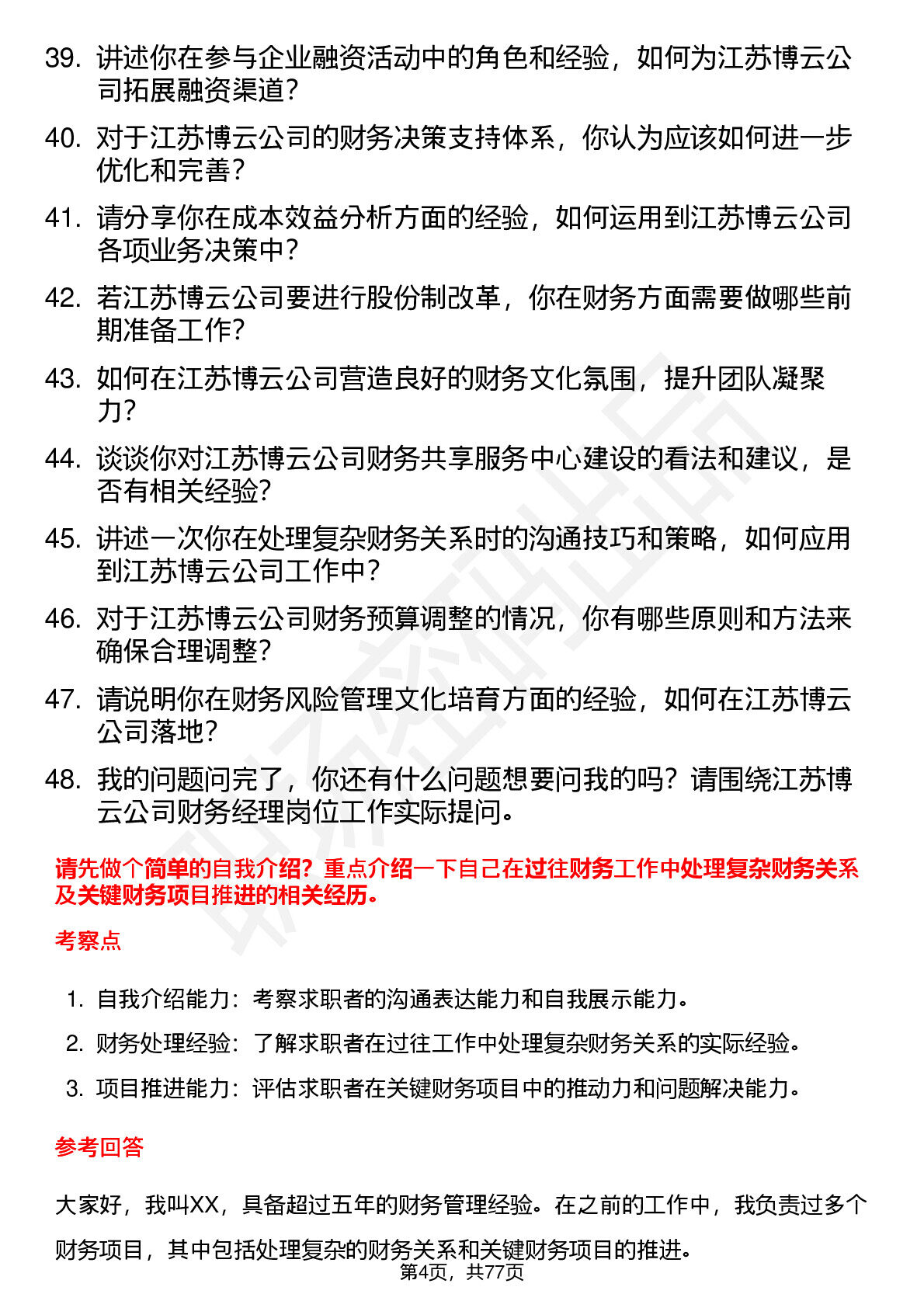 39. 讲述你在参与企业融资活动中的角色和经验，如何为江苏博云公司拓展融资渠道？

40. 对于江苏博云公司的财务决策支持体系，你认为应该如何进一步优化和完善？

41. 请分享你在成本效益分析方面的经验，如何运用到江苏博云公司各项业务决策中？

42. 若江苏博云公司要进行股份制改革，你在财务方面需要做哪些前期准备工作？

43. 如何在江苏博云公司营造良好的财务文化氛围，提升团队凝聚力？

44. 谈谈你对江苏博云公司财务共享服务中心建设的看法和建议，是否有相关经验？

45. 讲述一次你在处理复杂财务关系时的沟通技巧和策略，如何应用到江苏博云公司工作中？

46. 对于江苏博云公司财务预算调整的情况，你有哪些原则和方法来确保合理调整？

47. 请说明你在财务风险管理文化培育方面的经验，如何在江苏博云公司落地？

48. 我的问题问完了，你还有什么问题想要问我的吗？请围绕江苏博云公司财务经理岗位工作实际提问。

请先做个简单的自我介绍？重点介绍一下自己在过往财务工作中处理复杂财务关系及关键财务项目推进的相关经历。

考察点

1. 自我介绍能力：考察求职者的沟通表达能力和自我展示能力。
2. 财务处理经验：了解求职者在过往工作中处理复杂财务关系的实际经验。
3. 项目推进能力：评估求职者在关键财务项目中的推动力和问题解决能力。

参考回答

大家好，我叫XX，具备超过五年的财务管理经验。在之前的工作中，我负责过多个财务项目，其中包括处理复杂的财务关系和关键财务项目的推进。

第4页，共77页